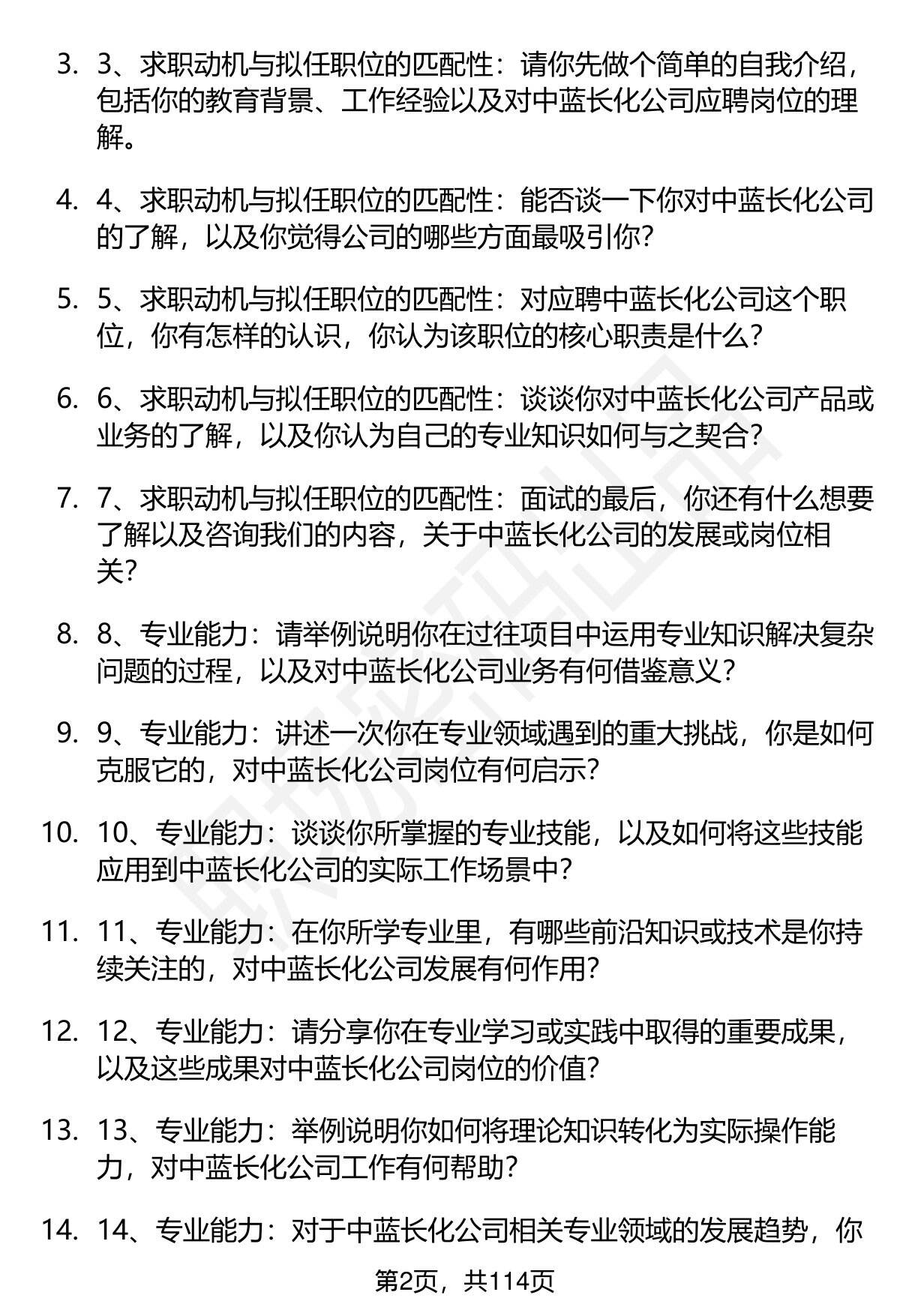 3. 3、求职动机与拟任职位的匹配性：请你先做个简单的自我介绍，包括你的教育背景、工作经验以及对中蓝长化公司应聘岗位的理解。

4. 4、求职动机与拟任职位的匹配性：能否谈一下你对中蓝长化公司的了解，以及你觉得公司的哪些方面最吸引你？

5. 5、求职动机与拟任职位的匹配性：对应聘中蓝长化公司这个职位，你有怎样的认识，你认为该职位的核心职责是什么？

6. 6、求职动机与拟任职位的匹配性：谈谈你对中蓝长化公司产品或业务的了解，以及你认为自己的专业知识如何与之契合？

7. 7、求职动机与拟任职位的匹配性：面试的最后，你还有什么想要了解以及咨询我们的内容，关于中蓝长化公司的发展或岗位相关？

8. 8、专业能力：请举例说明你在过往项目中运用专业知识解决复杂问题的过程，以及对中蓝长化公司业务有何借鉴意义？

9. 9、专业能力：讲述一次你在专业领域遇到的重大挑战，你是如何克服它的，对中蓝长化公司岗位有何启示？

10. 10、专业能力：谈谈你所掌握的专业技能，以及如何将这些技能应用到中蓝长化公司的实际工作场景中？

11. 11、专业能力：在你所学专业里，有哪些前沿知识或技术是你持续关注的，对中蓝长化公司发展有何作用？

12. 12、专业能力：请分享你在专业学习或实践中取得的重要成果，以及这些成果对中蓝长化公司岗位的价值？

13. 13、专业能力：举例说明你如何将理论知识转化为实际操作能力，对中蓝长化公司工作有何帮助？

14. 14、专业能力：对于中蓝长化公司相关专业领域的发展趋势，你

第2页，共114页